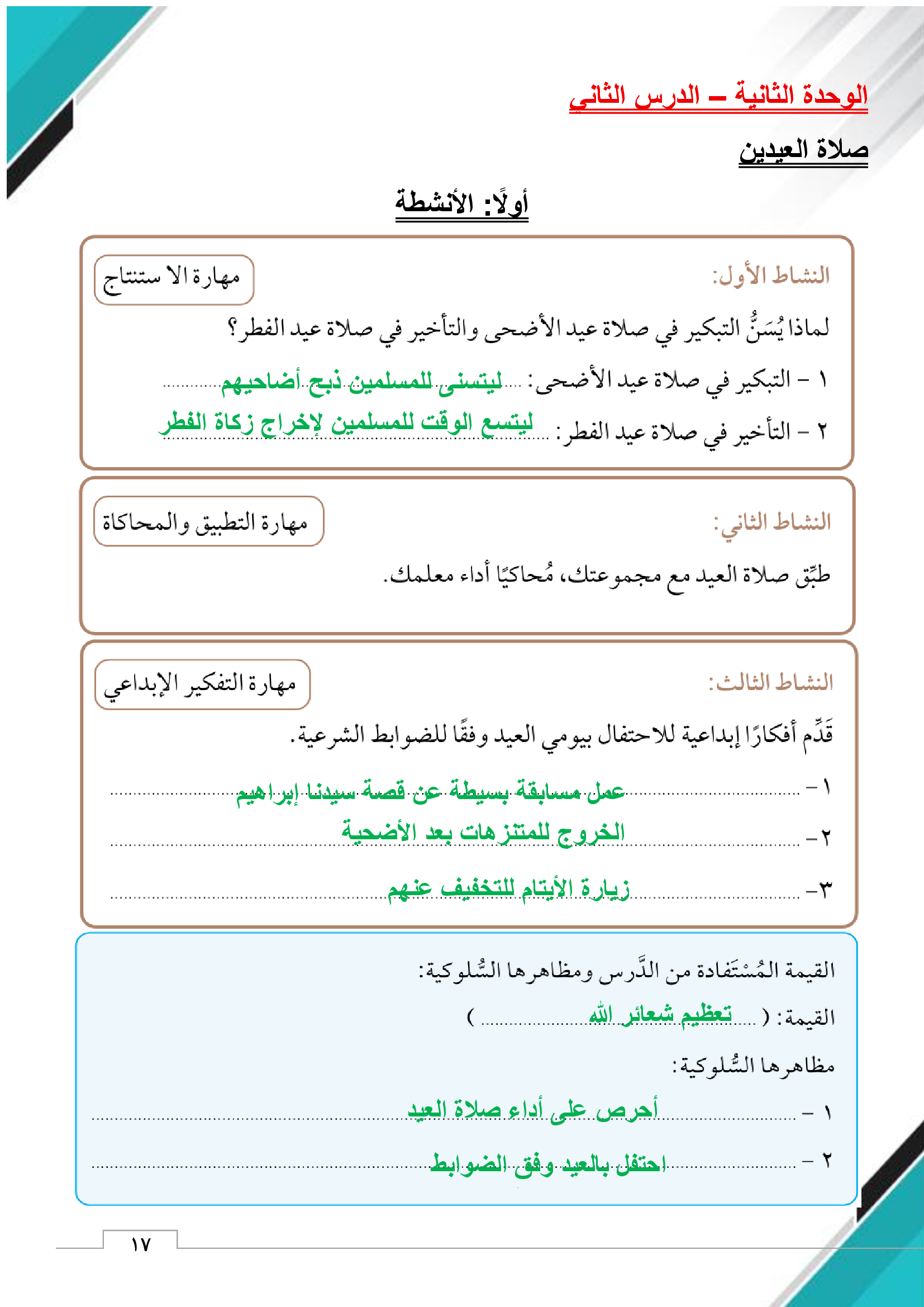 الوحدة الثانية – الدرس الثاني

صلاة العيدين

أولًا: الأنشطة

النشاط الأول:

مهارة الا ستنتاج

لماذا يُسَنُّ التبكير في صلاة عيد الأضحى والتأخير في صلاة عيد الفطر؟

١ – التبكير في صلاة عيد الأضحى: ليتسنى للمسلمين ذبح أضاحيهم

٢ – التأخير في صلاة عيد الفطر: ليتسع الوقت للمسلمين لإخراج زكاة الفطر

النشاط الثاني:

مهارة التطبيق والمحاكاة

طبّق صلاة العيد مع مجموعتك، مُحاكيًا أداء معلمك.

النشاط الثالث:

مهارة التفكير الإبداعي

قَدِّم أفكارًا إبداعية للاحتفال بيومي العيد وفقًا للضوابط الشرعية.

١– عمل مسابقة بسيطة عن قصة سيدنا إبراهيم

٢– الخروج للمتنزهات بعد الأضحية

٣– زيارة الأيتام للتخفيف عنهم

القيمة المُسْتَفادة من الدَّرس ومظاهرها السُّلوكية:

القيمة: ( تعظيم شعائر الله )

مظاهرها السُّلوكية:

١ – أحرص على أداء صلاة العيد

٢ – احتفل بالعيد وفق الضوابط

١٧